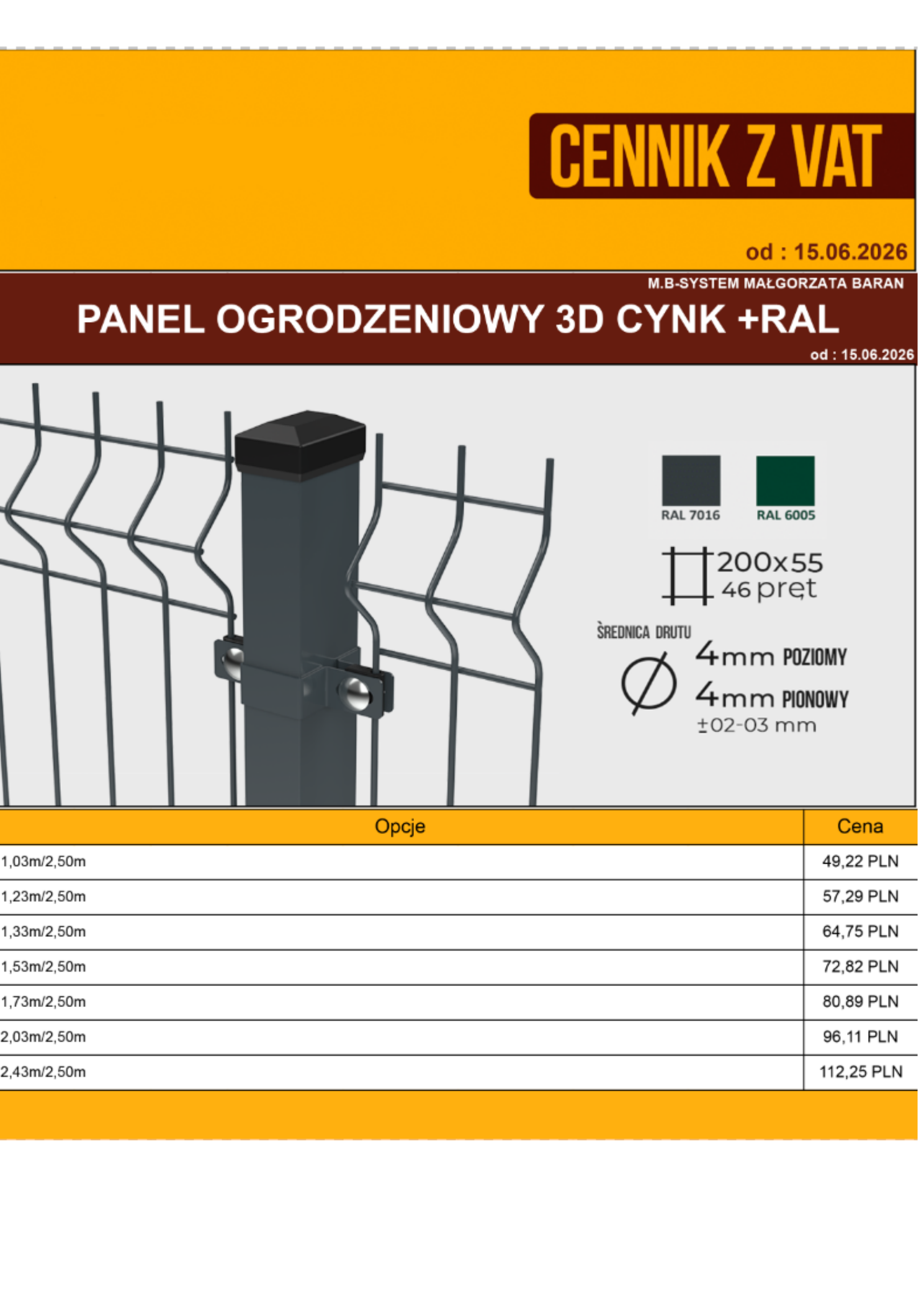 CENNIK Z VAT

od : 15.06.2026

M.B-SYSTEM MAŁGORZATA BARAN

PANEL OGRODZENIOWY 3D CYNK +RAL

od : 15.06.2026

RAL 7016

RAL 6005

200x55
46 pręt

ŚREDNICA DRUTU

4mm POZIOMY
4mm PIONOWY
±02-03 mm

| Opcje | Cena |
|---|---|
| 1,03m/2,50m | 49,22 PLN |
| 1,23m/2,50m | 57,29 PLN |
| 1,33m/2,50m | 64,75 PLN |
| 1,53m/2,50m | 72,82 PLN |
| 1,73m/2,50m | 80,89 PLN |
| 2,03m/2,50m | 96,11 PLN |
| 2,43m/2,50m | 112,25 PLN |